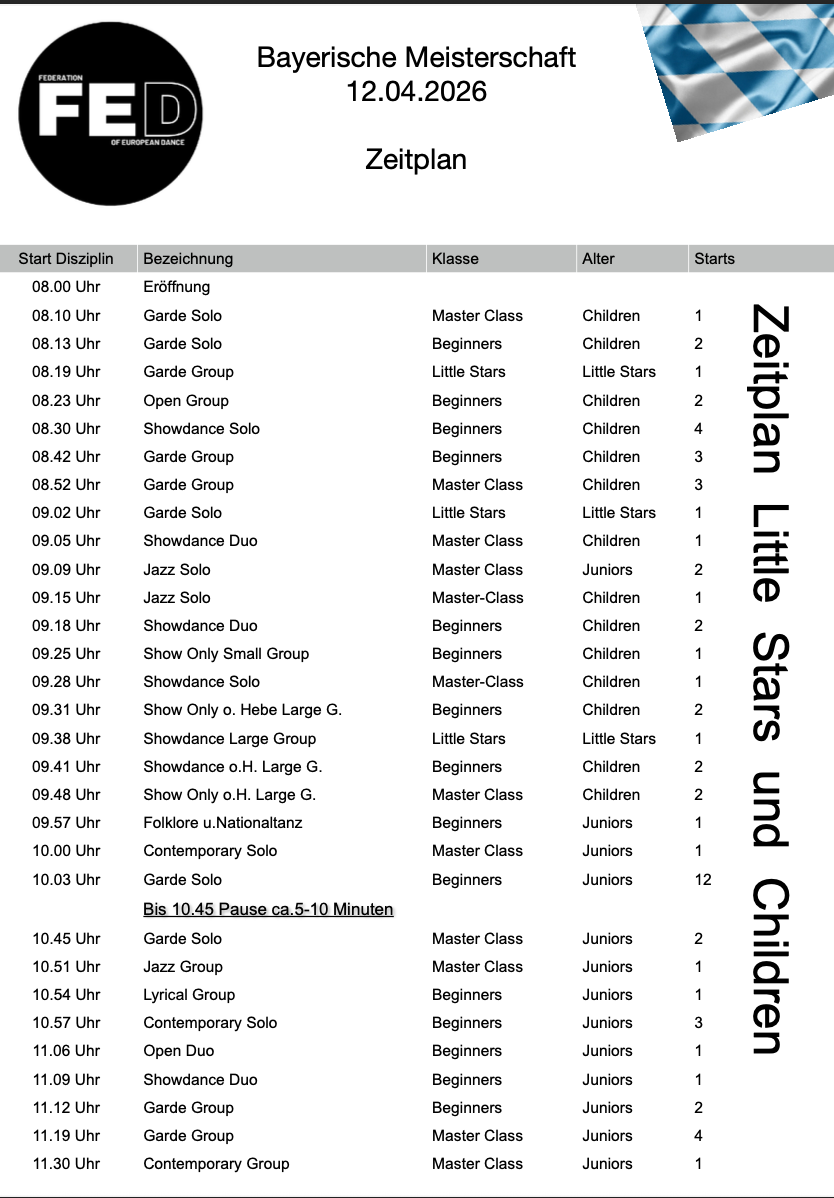 FEDERATION
FED
OF EUROPEAN DANCE

Bayerische Meisterschaft
12.04.2026

Zeitplan

| Start Disziplin | Bezeichnung | Klasse | Alter | Starts |
|---|---|---|---|---|
| 08.00 Uhr | Eröffnung | | | |
| 08.10 Uhr | Garde Solo | Master Class | Children | 1 |
| 08.13 Uhr | Garde Solo | Beginners | Children | 2 |
| 08.19 Uhr | Garde Group | Little Stars | Little Stars | 1 |
| 08.23 Uhr | Open Group | Beginners | Children | 2 |
| 08.30 Uhr | Showdance Solo | Beginners | Children | 4 |
| 08.42 Uhr | Garde Group | Beginners | Children | 3 |
| 08.52 Uhr | Garde Group | Master Class | Children | 3 |
| 09.02 Uhr | Garde Solo | Little Stars | Little Stars | 1 |
| 09.05 Uhr | Showdance Duo | Master Class | Children | 1 |
| 09.09 Uhr | Jazz Solo | Master Class | Juniors | 2 |
| 09.15 Uhr | Jazz Solo | Master-Class | Children | 1 |
| 09.18 Uhr | Showdance Duo | Beginners | Children | 2 |
| 09.25 Uhr | Show Only Small Group | Beginners | Children | 1 |
| 09.28 Uhr | Showdance Solo | Master-Class | Children | 1 |
| 09.31 Uhr | Show Only o. Hebe Large G. | Beginners | Children | 2 |
| 09.38 Uhr | Showdance Large Group | Little Stars | Little Stars | 1 |
| 09.41 Uhr | Showdance o.H. Large G. | Beginners | Children | 2 |
| 09.48 Uhr | Show Only o.H. Large G. | Master Class | Children | 2 |
| 09.57 Uhr | Folklore u.Nationaltanz | Beginners | Juniors | 1 |
| 10.00 Uhr | Contemporary Solo | Master Class | Juniors | 1 |
| 10.03 Uhr | Garde Solo | Beginners | Juniors | 12 |
| | Bis 10.45 Pause ca.5-10 Minuten | | | |
| 10.45 Uhr | Garde Solo | Master Class | Juniors | 2 |
| 10.51 Uhr | Jazz Group | Master Class | Juniors | 1 |
| 10.54 Uhr | Lyrical Group | Beginners | Juniors | 1 |
| 10.57 Uhr | Contemporary Solo | Beginners | Juniors | 3 |
| 11.06 Uhr | Open Duo | Beginners | Juniors | 1 |
| 11.09 Uhr | Showdance Duo | Beginners | Juniors | 1 |
| 11.12 Uhr | Garde Group | Beginners | Juniors | 2 |
| 11.19 Uhr | Garde Group | Master Class | Juniors | 4 |
| 11.30 Uhr | Contemporary Group | Master Class | Juniors | 1 |

Zeitplan Little Stars und Children